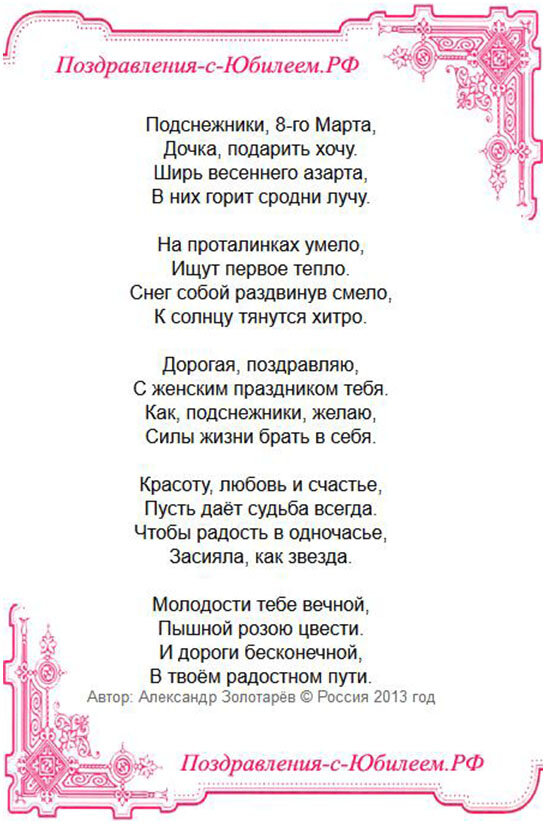 Поздравления-с-Юбилеем.РФ

Подснежники, 8-го Марта,
Дочка, подарить хочу.
Ширь весеннего азарта,
В них горит сродни лучу.

На проталинках умело,
Ищут первое тепло.
Снег собой раздвинув смело,
К солнцу тянутся хитро.

Дорогая, поздравляю,
С женским праздником тебя.
Как, подснежники, желаю,
Силы жизни брать в себя.

Красоту, любовь и счастье,
Пусть даёт судьба всегда.
Чтобы радость в одночасье,
Засияла, как звезда.

Молодости тебе вечной,
Пышной розою цвести.
И дороги бесконечной,
В твоём радостном пути.

Автор: Александр Золотарёв © Россия 2013 год

Поздравления-с-Юбилеем.РФ